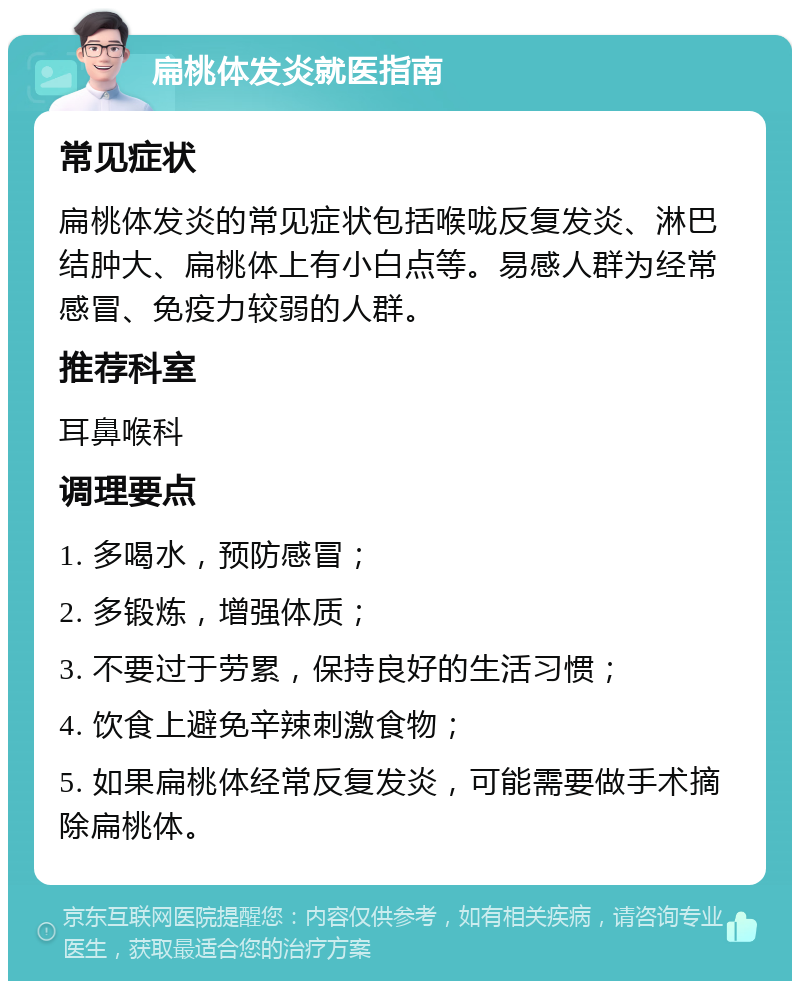 扁桃体发炎就医指南

常见症状

扁桃体发炎的常见症状包括喉咙反复发炎、淋巴结肿大、扁桃体上有小白点等。易感人群为经常感冒、免疫力较弱的人群。

推荐科室

耳鼻喉科

调理要点

1. 多喝水，预防感冒；

2. 多锻炼，增强体质；

3. 不要过于劳累，保持良好的生活习惯；

4. 饮食上避免辛辣刺激食物；

5. 如果扁桃体经常反复发炎，可能需要做手术摘除扁桃体。

京东互联网医院提醒您：内容仅供参考，如有相关疾病，请咨询专业医生，获取最适合您的治疗方案